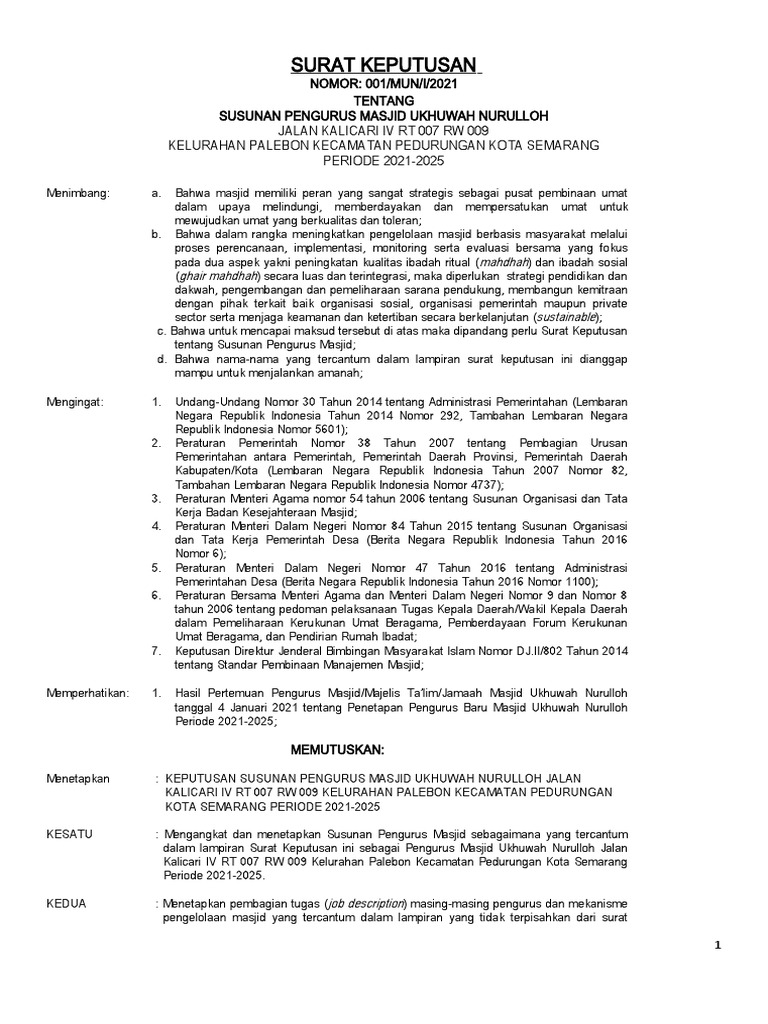 SURAT KEPUTUSAN
NOMOR: 001/MUN/I/2021
TENTANG
SUSUNAN PENGURUS MASJID UKHUWAH NURULLOH
JALAN KALICARI IV RT 007 RW 009
KELURAHAN PALEBON KECAMATAN PEDURUNGAN KOTA SEMARANG
PERIODE 2021-2025

Menimbang:
a. Bahwa masjid memiliki peran yang sangat strategis sebagai pusat pembinaan umat dalam upaya melindungi, memberdayakan dan mempersatukan umat untuk mewujudkan umat yang berkualitas dan toleran;
b. Bahwa dalam rangka meningkatkan pengelolaan masjid berbasis masyarakat melalui proses perencanaan, implementasi, monitoring serta evaluasi bersama yang fokus pada dua aspek yakni peningkatan kualitas ibadah ritual (mahdhah) dan ibadah sosial (ghair mahdhah) secara luas dan terintegrasi, maka diperlukan strategi pendidikan dan dakwah, pengembangan dan pemeliharaan sarana pendukung, membangun kemitraan dengan pihak terkait baik organisasi sosial, organisasi pemerintah maupun private sector serta menjaga keamanan dan ketertiban secara berkelanjutan (sustainable);
c. Bahwa untuk mencapai maksud tersebut di atas maka dipandang perlu Surat Keputusan tentang Susunan Pengurus Masjid;
d. Bahwa nama-nama yang tercantum dalam lampiran surat keputusan ini dianggap mampu untuk menjalankan amanah;

Mengingat:
1. Undang-Undang Nomor 30 Tahun 2014 tentang Administrasi Pemerintahan (Lembaran Negara Republik Indonesia Tahun 2014 Nomor 292, Tambahan Lembaran Negara Republik Indonesia Nomor 5601);
2. Peraturan Pemerintah Nomor 38 Tahun 2007 tentang Pembagian Urusan Pemerintahan antara Pemerintah, Pemerintah Daerah Provinsi, Pemerintah Daerah Kabupaten/Kota (Lembaran Negara Republik Indonesia Tahun 2007 Nomor 82, Tambahan Lembaran Negara Republik Indonesia Nomor 4737);
3. Peraturan Menteri Agama nomor 54 tahun 2006 tentang Susunan Organisasi dan Tata Kerja Badan Kesejahteraan Masjid;
4. Peraturan Menteri Dalam Negeri Nomor 84 Tahun 2015 tentang Susunan Organisasi dan Tata Kerja Pemerintah Desa (Berita Negara Republik Indonesia Tahun 2016 Nomor 6);
5. Peraturan Menteri Dalam Negeri Nomor 47 Tahun 2016 tentang Administrasi Pemerintahan Desa (Berita Negara Republik Indonesia Tahun 2016 Nomor 1100);
6. Peraturan Bersama Menteri Agama dan Menteri Dalam Negeri Nomor 9 dan Nomor 8 tahun 2006 tentang pedoman pelaksanaan Tugas Kepala Daerah/Wakil Kepala Daerah dalam Pemeliharaan Kerukunan Umat Beragama, Pemberdayaan Forum Kerukunan Umat Beragama, dan Pendirian Rumah Ibadat;
7. Keputusan Direktur Jenderal Bimbingan Masyarakat Islam Nomor DJ.II/802 Tahun 2014 tentang Standar Pembinaan Manajemen Masjid;

Memperhatikan:
1. Hasil Pertemuan Pengurus Masjid/Majelis Ta'lim/Jamaah Masjid Ukhuwah Nurulloh tanggal 4 Januari 2021 tentang Penetapan Pengurus Baru Masjid Ukhuwah Nurulloh Periode 2021-2025;

MEMUTUSKAN:

Menetapkan : KEPUTUSAN SUSUNAN PENGURUS MASJID UKHUWAH NURULLOH JALAN KALICARI IV RT 007 RW 009 KELURAHAN PALEBON KECAMATAN PEDURUNGAN KOTA SEMARANG PERIODE 2021-2025

KESATU : Mengangkat dan menetapkan Susunan Pengurus Masjid sebagaimana yang tercantum dalam lampiran Surat Keputusan ini sebagai Pengurus Masjid Ukhuwah Nurulloh Jalan Kalicari IV RT 007 RW 009 Kelurahan Palebon Kecamatan Pedurungan Kota Semarang Periode 2021-2025.

KEDUA : Menetapkan pembagian tugas (job description) masing-masing pengurus dan mekanisme pengelolaan masjid yang tercantum dalam lampiran yang tidak terpisahkan dari surat

1